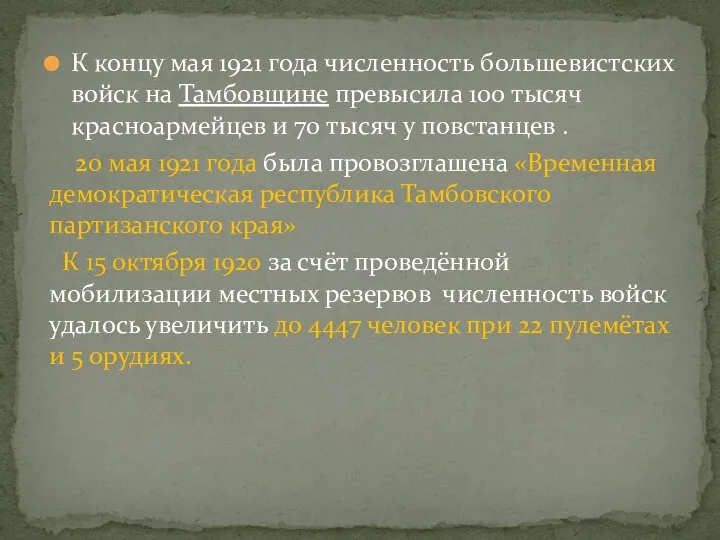 К концу мая 1921 года численность большевистских войск на Тамбовщине превысила 100 тысяч красноармейцев и 70 тысяч у повстанцев .

20 мая 1921 года была провозглашена «Временная демократическая республика Тамбовского партизанского края»

К 15 октября 1920 за счёт проведённой мобилизации местных резервов численность войск удалось увеличить до 4447 человек при 22 пулемётах и 5 орудиях.